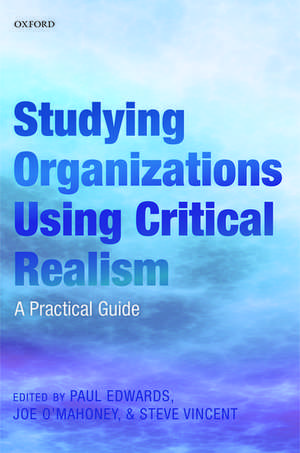 OXFORD

Studying Organizations Using Critical Realism

A Practical Guide

EDITED BY PAUL EDWARDS, JOE O'MAHONEY, & STEVE VINCENT